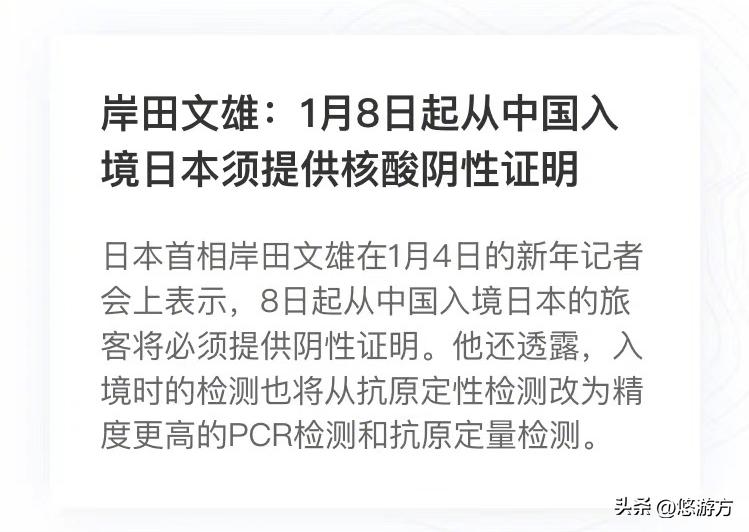 岸田文雄：1月8日起从中国入境日本须提供核酸阴性证明

日本首相岸田文雄在1月4日的新年记者会上表示，8日起从中国入境日本的旅客将必须提供阴性证明。他还透露，入境时的检测也将从抗原定性检测改为精度更高的PCR检测和抗原定量检测。

头条 @悠游方